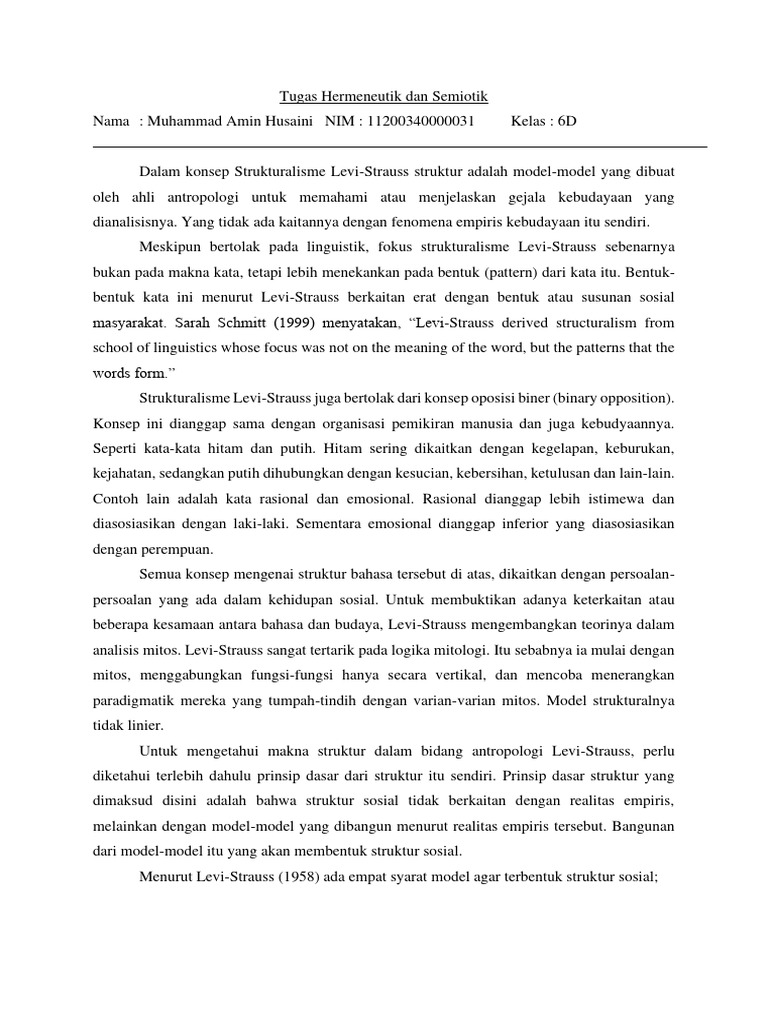 Tugas Hermeneutik dan Semiotik

Nama : Muhammad Amin Husaini NIM : 11200340000031 Kelas : 6D

Dalam konsep Strukturalisme Levi-Strauss struktur adalah model-model yang dibuat oleh ahli antropologi untuk memahami atau menjelaskan gejala kebudayaan yang dianalisisnya. Yang tidak ada kaitannya dengan fenomena empiris kebudayaan itu sendiri.

Meskipun bertolak pada linguistik, fokus strukturalisme Levi-Strauss sebenarnya bukan pada makna kata, tetapi lebih menekankan pada bentuk (pattern) dari kata itu. Bentuk-bentuk kata ini menurut Levi-Strauss berkaitan erat dengan bentuk atau susunan sosial masyarakat. Sarah Schmitt (1999) menyatakan, "Levi-Strauss derived structuralism from school of linguistics whose focus was not on the meaning of the word, but the patterns that the words form."

Strukturalisme Levi-Strauss juga bertolak dari konsep oposisi biner (binary opposition). Konsep ini dianggap sama dengan organisasi pemikiran manusia dan juga kebudyaannya. Seperti kata-kata hitam dan putih. Hitam sering dikaitkan dengan kegelapan, keburukan, kejahatan, sedangkan putih dihubungkan dengan kesucian, kebersihan, ketulusan dan lain-lain. Contoh lain adalah kata rasional dan emosional. Rasional dianggap lebih istimewa dan diasosiasikan dengan laki-laki. Sementara emosional dianggap inferior yang diasosiasikan dengan perempuan.

Semua konsep mengenai struktur bahasa tersebut di atas, dikaitkan dengan persoalan-persoalan yang ada dalam kehidupan sosial. Untuk membuktikan adanya keterkaitan atau beberapa kesamaan antara bahasa dan budaya, Levi-Strauss mengembangkan teorinya dalam analisis mitos. Levi-Strauss sangat tertarik pada logika mitologi. Itu sebabnya ia mulai dengan mitos, menggabungkan fungsi-fungsi hanya secara vertikal, dan mencoba menerangkan paradigmatik mereka yang tumpah-tindih dengan varian-varian mitos. Model strukturalnya tidak linier.

Untuk mengetahui makna struktur dalam bidang antropologi Levi-Strauss, perlu diketahui terlebih dahulu prinsip dasar dari struktur itu sendiri. Prinsip dasar struktur yang dimaksud disini adalah bahwa struktur sosial tidak berkaitan dengan realitas empiris, melainkan dengan model-model yang dibangun menurut realitas empiris tersebut. Bangunan dari model-model itu yang akan membentuk struktur sosial.

Menurut Levi-Strauss (1958) ada empat syarat model agar terbentuk struktur sosial;